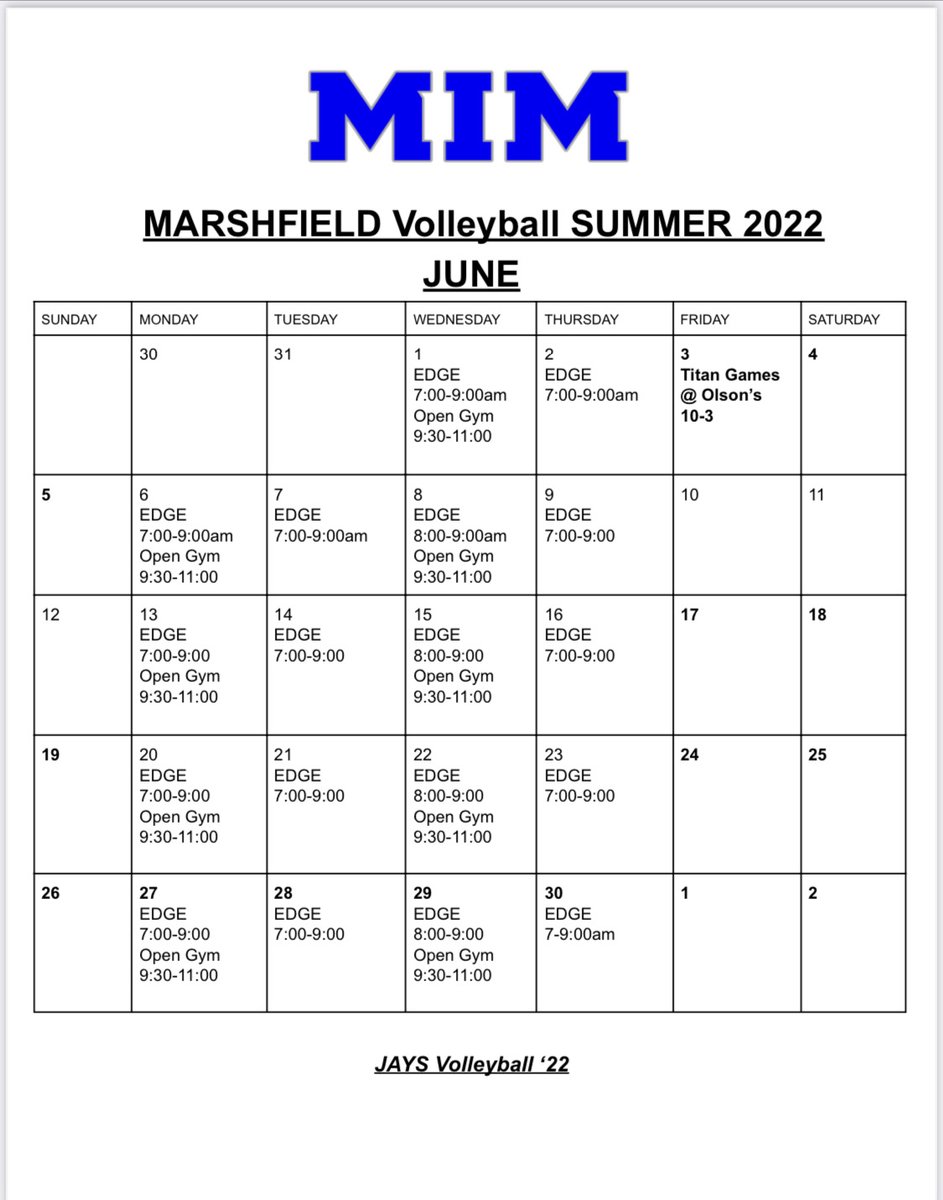 MIM

MARSHFIELD Volleyball SUMMER 2022
JUNE

| SUNDAY | MONDAY | TUESDAY | WEDNESDAY | THURSDAY | FRIDAY | SATURDAY |
|---|---|---|---|---|---|---|
| | 30 | 31 | 1 EDGE 7:00-9:00am Open Gym 9:30-11:00 | 2 EDGE 7:00-9:00am | 3 Titan Games @ Olson's 10-3 | 4 |
| 5 | 6 EDGE 7:00-9:00am Open Gym 9:30-11:00 | 7 EDGE 7:00-9:00am | 8 EDGE 8:00-9:00am Open Gym 9:30-11:00 | 9 EDGE 7:00-9:00 | 10 | 11 |
| 12 | 13 EDGE 7:00-9:00 Open Gym 9:30-11:00 | 14 EDGE 7:00-9:00 | 15 EDGE 8:00-9:00 Open Gym 9:30-11:00 | 16 EDGE 7:00-9:00 | 17 | 18 |
| 19 | 20 EDGE 7:00-9:00 Open Gym 9:30-11:00 | 21 EDGE 7:00-9:00 | 22 EDGE 8:00-9:00 Open Gym 9:30-11:00 | 23 EDGE 7:00-9:00 | 24 | 25 |
| 26 | 27 EDGE 7:00-9:00 Open Gym 9:30-11:00 | 28 EDGE 7:00-9:00 | 29 EDGE 8:00-9:00 Open Gym 9:30-11:00 | 30 EDGE 7-9:00am | 1 | 2 |

JAYS Volleyball '22